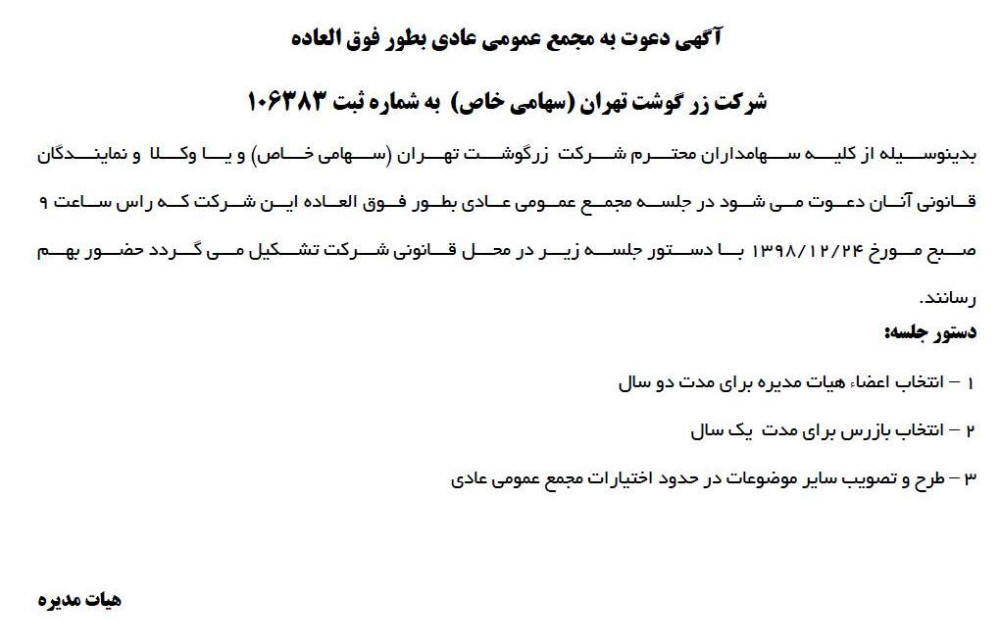 آگهی دعوت به مجمع عمومی عادی بطور فوق العاده

شرکت زر گوشت تهران (سهامی خاص) به شماره ثبت ۱۰۶۳۸۳

بدینوسیله از کلیه سهامداران محترم شرکت زرگوشت تهران (سهامی خاص) و یا وکلا و نمایندگان قانونی آنان دعوت می شود در جلسه مجمع عمومی عادی بطور فوق العاده این شرکت که راس ساعت ۹ صبح مورخ ۱۳۹۸/۱۲/۲۴ با دستور جلسه زیر در محل قانونی شرکت تشکیل می گردد حضور بهم رسانند.

دستور جلسه:

۱ – انتخاب اعضاء هیات مدیره برای مدت دو سال

۲ – انتخاب بازرس برای مدت یک سال

۳ – طرح و تصویب سایر موضوعات در حدود اختیارات مجمع عمومی عادی

هیات مدیره